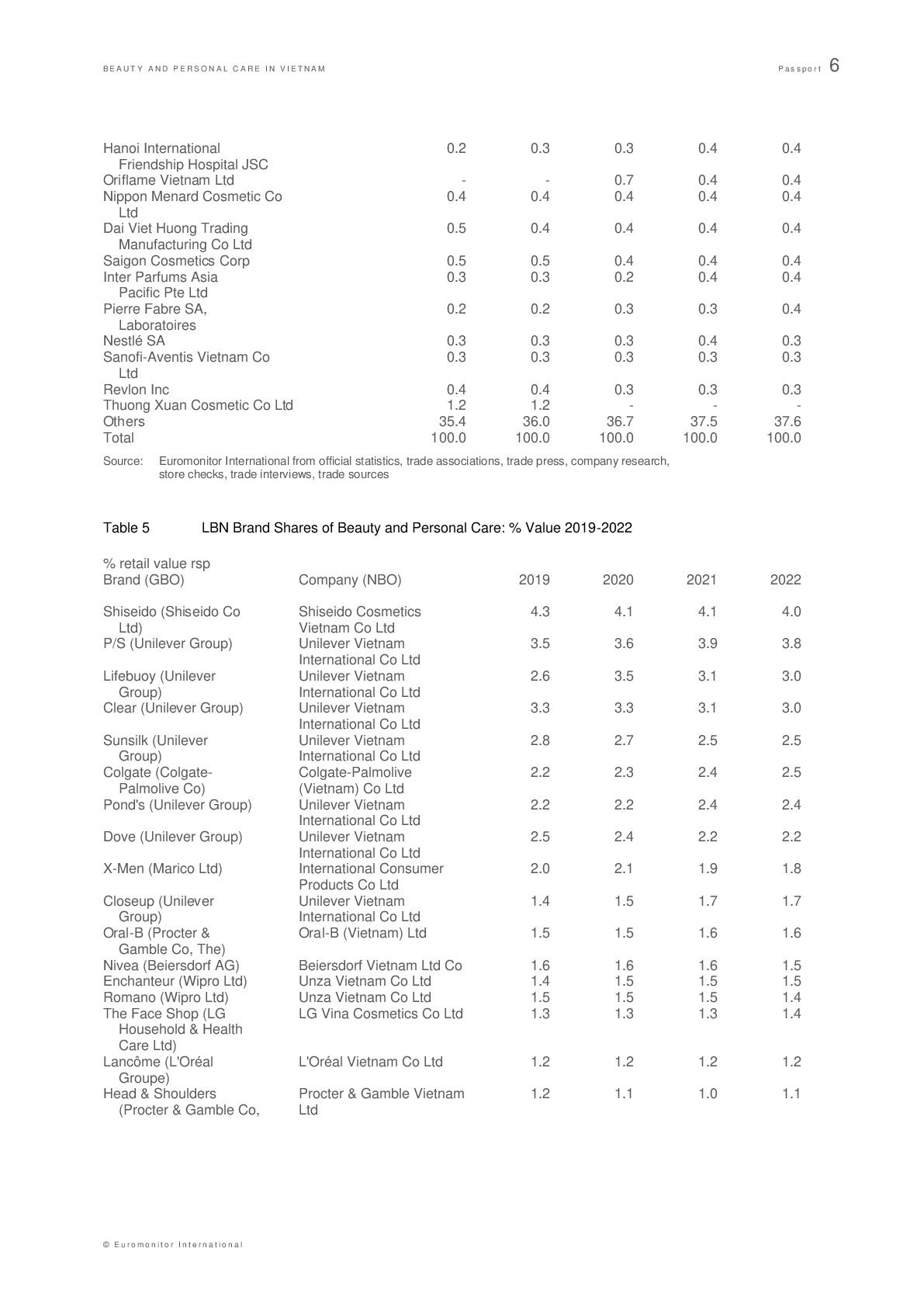 BEAUTY AND PERSONAL CARE IN VIETNAM Passport 6

| | | | | | |
|---|---|---|---|---|---|
| Hanoi International Friendship Hospital JSC | 0.2 | 0.3 | 0.3 | 0.4 | 0.4 |
| Oriflame Vietnam Ltd | - | - | 0.7 | 0.4 | 0.4 |
| Nippon Menard Cosmetic Co Ltd | 0.4 | 0.4 | 0.4 | 0.4 | 0.4 |
| Dai Viet Huong Trading Manufacturing Co Ltd | 0.5 | 0.4 | 0.4 | 0.4 | 0.4 |
| Saigon Cosmetics Corp | 0.5 | 0.5 | 0.4 | 0.4 | 0.4 |
| Inter Parfums Asia Pacific Pte Ltd | 0.3 | 0.3 | 0.2 | 0.4 | 0.4 |
| Pierre Fabre SA, Laboratoires | 0.2 | 0.2 | 0.3 | 0.3 | 0.4 |
| Nestlé SA | 0.3 | 0.3 | 0.3 | 0.4 | 0.3 |
| Sanofi-Aventis Vietnam Co Ltd | 0.3 | 0.3 | 0.3 | 0.3 | 0.3 |
| Revlon Inc | 0.4 | 0.4 | 0.3 | 0.3 | 0.3 |
| Thuong Xuan Cosmetic Co Ltd | 1.2 | 1.2 | - | - | - |
| Others | 35.4 | 36.0 | 36.7 | 37.5 | 37.6 |
| Total | 100.0 | 100.0 | 100.0 | 100.0 | 100.0 |

Source: Euromonitor International from official statistics, trade associations, trade press, company research, store checks, trade interviews, trade sources

Table 5 LBN Brand Shares of Beauty and Personal Care: % Value 2019-2022

% retail value rsp

| Brand (GBO) | Company (NBO) | 2019 | 2020 | 2021 | 2022 |
|---|---|---|---|---|---|
| Shiseido (Shiseido Co Ltd) | Shiseido Cosmetics Vietnam Co Ltd | 4.3 | 4.1 | 4.1 | 4.0 |
| P/S (Unilever Group) | Unilever Vietnam International Co Ltd | 3.5 | 3.6 | 3.9 | 3.8 |
| Lifebuoy (Unilever Group) | Unilever Vietnam International Co Ltd | 2.6 | 3.5 | 3.1 | 3.0 |
| Clear (Unilever Group) | Unilever Vietnam International Co Ltd | 3.3 | 3.3 | 3.1 | 3.0 |
| Sunsilk (Unilever Group) | Unilever Vietnam International Co Ltd | 2.8 | 2.7 | 2.5 | 2.5 |
| Colgate (Colgate-Palmolive Co) | Colgate-Palmolive (Vietnam) Co Ltd | 2.2 | 2.3 | 2.4 | 2.5 |
| Pond's (Unilever Group) | Unilever Vietnam International Co Ltd | 2.2 | 2.2 | 2.4 | 2.4 |
| Dove (Unilever Group) | Unilever Vietnam International Co Ltd | 2.5 | 2.4 | 2.2 | 2.2 |
| X-Men (Marico Ltd) | International Consumer Products Co Ltd | 2.0 | 2.1 | 1.9 | 1.8 |
| Closeup (Unilever Group) | Unilever Vietnam International Co Ltd | 1.4 | 1.5 | 1.7 | 1.7 |
| Oral-B (Procter & Gamble Co, The) | Oral-B (Vietnam) Ltd | 1.5 | 1.5 | 1.6 | 1.6 |
| Nivea (Beiersdorf AG) | Beiersdorf Vietnam Ltd Co | 1.6 | 1.6 | 1.6 | 1.5 |
| Enchanteur (Wipro Ltd) | Unza Vietnam Co Ltd | 1.4 | 1.5 | 1.5 | 1.5 |
| Romano (Wipro Ltd) | Unza Vietnam Co Ltd | 1.5 | 1.5 | 1.5 | 1.4 |
| The Face Shop (LG Household & Health Care Ltd) | LG Vina Cosmetics Co Ltd | 1.3 | 1.3 | 1.3 | 1.4 |
| Lancôme (L'Oréal Groupe) | L'Oréal Vietnam Co Ltd | 1.2 | 1.2 | 1.2 | 1.2 |
| Head & Shoulders (Procter & Gamble Co, | Procter & Gamble Vietnam Ltd | 1.2 | 1.1 | 1.0 | 1.1 |

© Euromonitor International